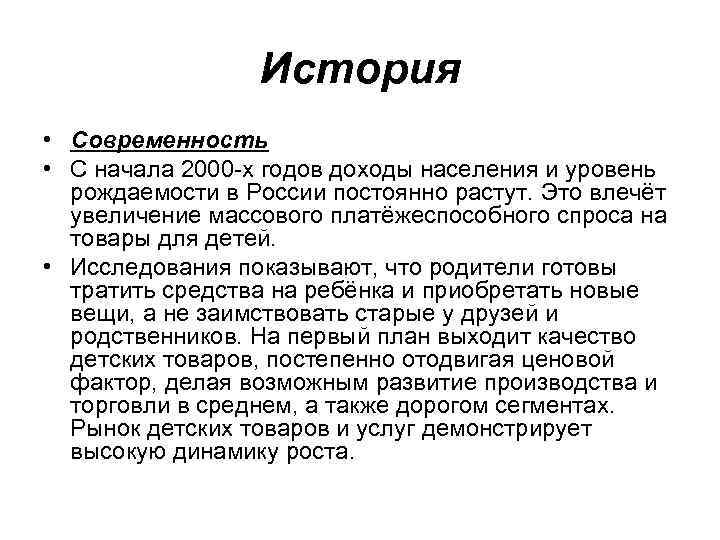 История

• Современность
• С начала 2000-х годов доходы населения и уровень рождаемости в России постоянно растут. Это влечёт увеличение массового платёжеспособного спроса на товары для детей.
• Исследования показывают, что родители готовы тратить средства на ребёнка и приобретать новые вещи, а не заимствовать старые у друзей и родственников. На первый план выходит качество детских товаров, постепенно отодвигая ценовой фактор, делая возможным развитие производства и торговли в среднем, а также дорогом сегментах. Рынок детских товаров и услуг демонстрирует высокую динамику роста.